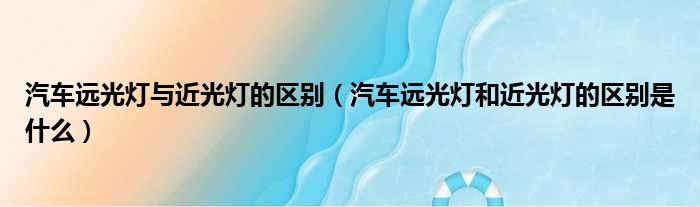 汽车远光灯与近光灯的区别（汽车远光灯和近光灯的区别是什么）